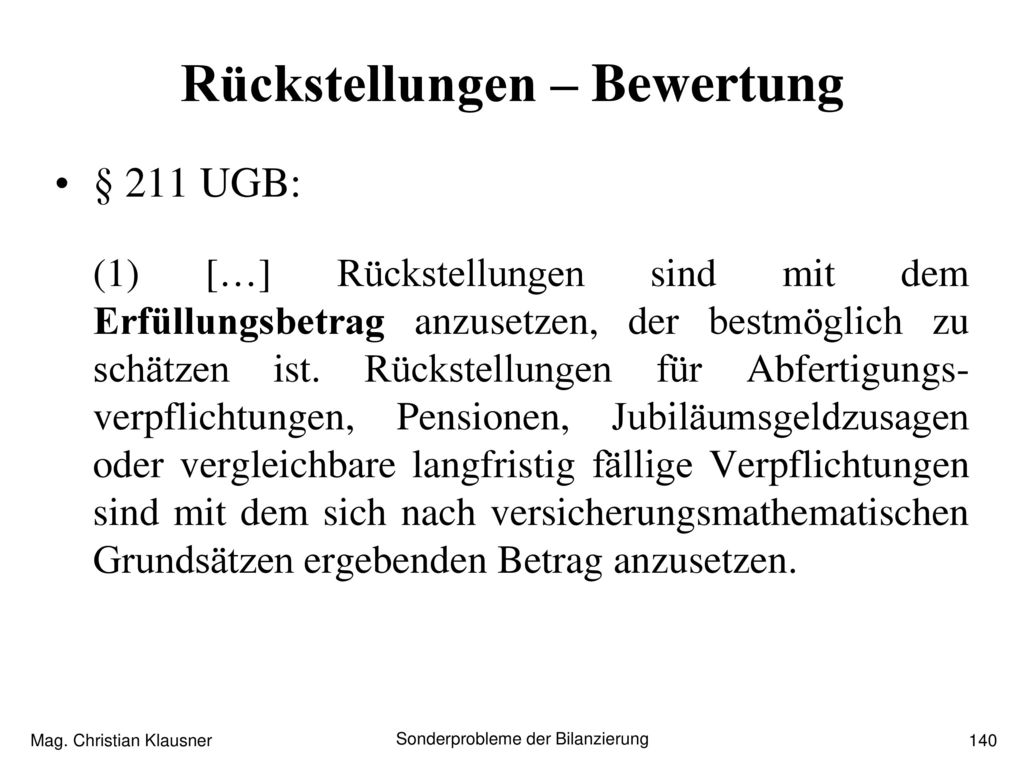 Rückstellungen – Bewertung

• § 211 UGB:

(1) […] Rückstellungen sind mit dem Erfüllungsbetrag anzusetzen, der bestmöglich zu schätzen ist. Rückstellungen für Abfertigungsverpflichtungen, Pensionen, Jubiläumsgeldzusagen oder vergleichbare langfristig fällige Verpflichtungen sind mit dem sich nach versicherungsmathematischen Grundsätzen ergebenden Betrag anzusetzen.

Mag. Christian Klausner

Sonderprobleme der Bilanzierung

140